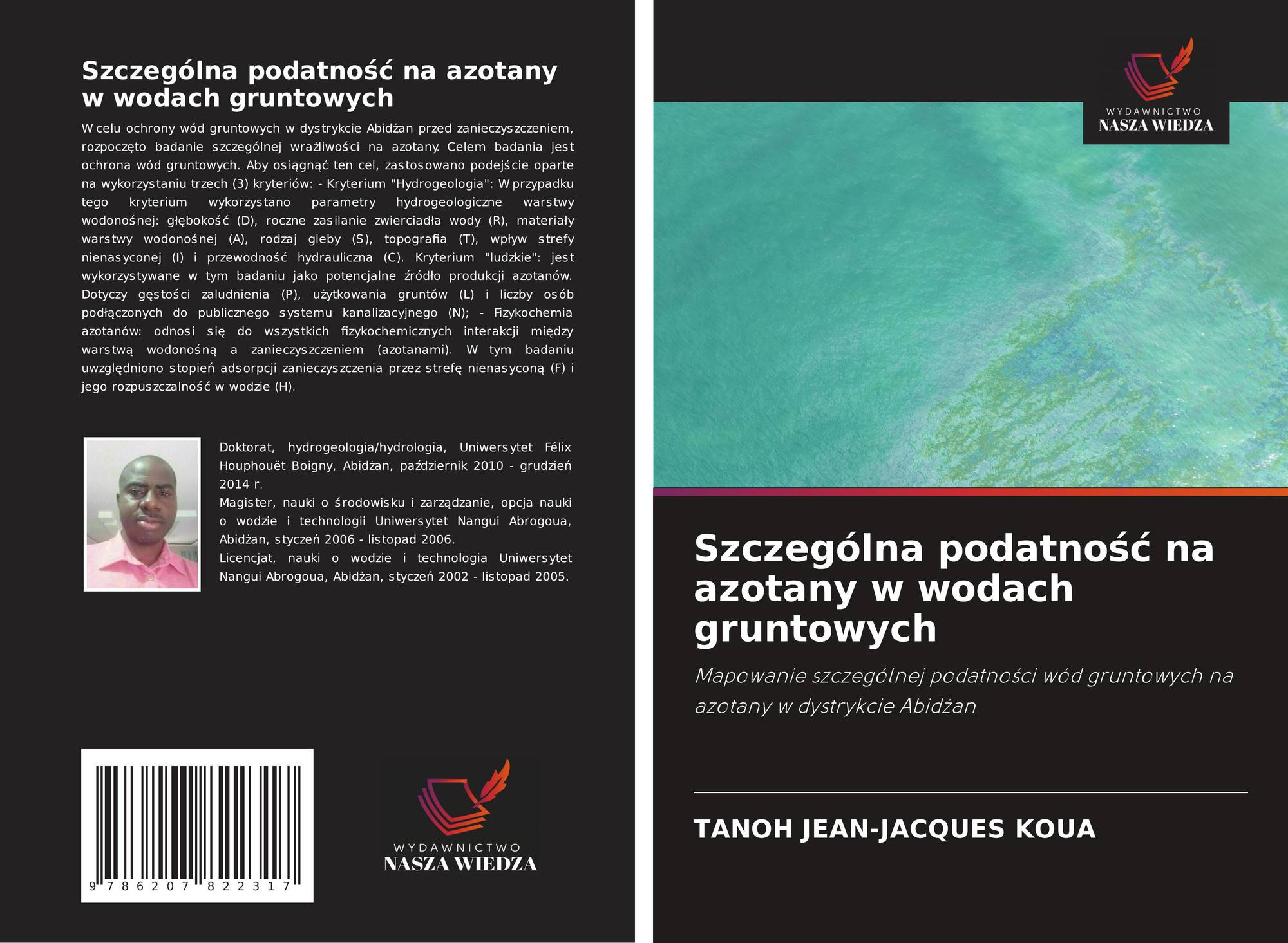 Szczególna podatność na azotany w wodach gruntowych

W celu ochrony wód gruntowych w dystrykcie Abidżan przed zanieczyszczeniem, rozpoczęto badanie szczególnej wrażliwości na azotany. Celem badania jest ochrona wód gruntowych. Aby osiągnąć ten cel, zastosowano podejście oparte na wykorzystaniu trzech (3) kryteriów: - Kryterium "Hydrogeologia": W przypadku tego kryterium wykorzystano parametry hydrogeologiczne warstwy wodonośnej: głębokość (D), roczne zasilanie zwierciadła wody (R), materiały warstwy wodonośnej (A), rodzaj gleby (S), topografia (T), wpływ strefy nienasyconej (I) i przewodność hydrauliczna (C). Kryterium "ludzkie": jest wykorzystywane w tym badaniu jako potencjalne źródło produkcji azotanów. Dotyczy gęstości zaludnienia (P), użytkowania gruntów (L) i liczby osób podłączonych do publicznego systemu kanalizacyjnego (N); - Fizykochemia azotanów: odnosi się do wszystkich fizykochemicznych interakcji między warstwą wodonośną a zanieczyszczeniem (azotanami). W tym badaniu uwzględniono stopień adsorpcji zanieczyszczenia przez strefę nienasyconą (F) i jego rozpuszczalność w wodzie (H).

Doktorat, hydrogeologia/hydrologia, Uniwersytet Félix Houphouët Boigny, Abidżan, październik 2010 - grudzień 2014 r.
Magister, nauki o środowisku i zarządzanie, opcja nauki o wodzie i technologii Uniwersytet Nangui Abrogoua, Abidżan, styczeń 2006 - listopad 2006.
Licencjat, nauki o wodzie i technologia Uniwersytet Nangui Abrogoua, Abidżan, styczeń 2002 - listopad 2005.

9 786207 822317

WYDAWNICTWO
NASZA WIEDZA

WYDAWNICTWO
NASZA WIEDZA

Szczególna podatność na azotany w wodach gruntowych

Mapowanie szczególnej podatności wód gruntowych na azotany w dystrykcie Abidżan

TANOH JEAN-JACQUES KOUA